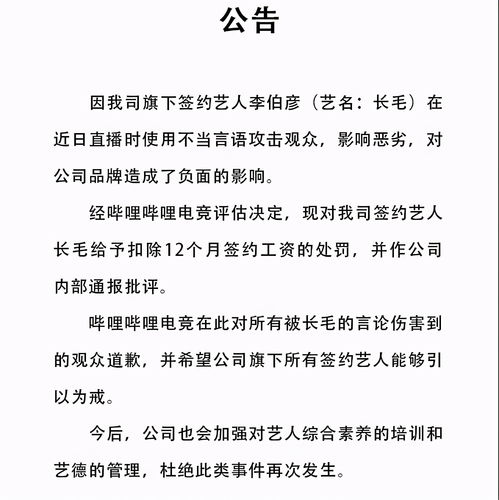 公告

因我司旗下签约艺人李伯彦（艺名：长毛）在近日直播时使用不当言语攻击观众，影响恶劣，对公司品牌造成了负面的影响。

经哔哩哔哩电竞评估决定，现对我司签约艺人长毛给予扣除12个月签约工资的处罚，并作公司内部通报批评。

哔哩哔哩电竞在此对所有被长毛的言论伤害到的观众道歉，并希望公司旗下所有签约艺人能够引以为戒。

今后，公司也会加强对艺人综合素养的培训和艺德的管理，杜绝此类事件再次发生。